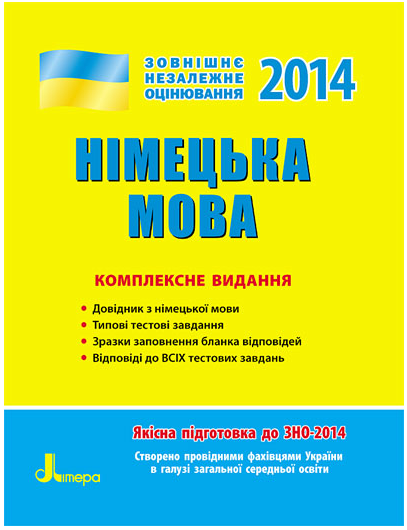 ЗОВНІШНЄ
НЕЗАЛЕЖНЕ
ОЦІНЮВАННЯ
2014

НІМЕЦЬКА
МОВА

КОМПЛЕКСНЕ ВИДАННЯ

• Довідник з німецької мови
• Типові тестові завдання
• Зразки заповнення бланка відповідей
• Відповіді до ВСІХ тестових завдань

Якісна підготовка до ЗНО-2014

Створено провідними фахівцями України в галузі загальної середньої освіти

Літера